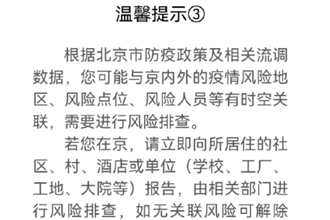 温馨提示③

根据北京市防疫政策及相关流调数据，您可能与京内外的疫情风险地区、风险点位、风险人员等有时空关联，需要进行风险排查。

若您在京，请立即向所居住的社区、村、酒店或单位（学校、工厂、工地、大院等）报告，由相关部门进行风险排查，如无关联风险可解除